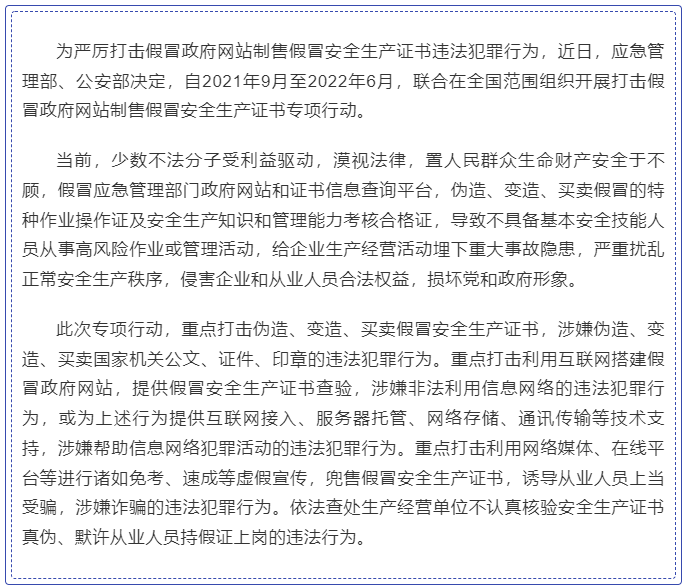 为严厉打击假冒政府网站制售假冒安全生产证书违法犯罪行为，近日，应急管理部、公安部决定，自2021年9月至2022年6月，联合在全国范围组织开展打击假冒政府网站制售假冒安全生产证书专项行动。

当前，少数不法分子受利益驱动，漠视法律，置人民群众生命财产安全于不顾，假冒应急管理部门政府网站和证书信息查询平台，伪造、变造、买卖假冒的特种作业操作证及安全生产知识和管理能力考核合格证，导致不具备基本安全技能人员从事高风险作业或管理活动，给企业生产经营活动埋下重大事故隐患，严重扰乱正常安全生产秩序，侵害企业和从业人员合法权益，损坏党和政府形象。

此次专项行动，重点打击伪造、变造、买卖假冒安全生产证书，涉嫌伪造、变造、买卖国家机关公文、证件、印章的违法犯罪行为。重点打击利用互联网搭建假冒政府网站，提供假冒安全生产证书查验，涉嫌非法利用信息网络的违法犯罪行为，或为上述行为提供互联网接入、服务器托管、网络存储、通讯传输等技术支持，涉嫌帮助信息网络犯罪活动的违法犯罪行为。重点打击利用网络媒体、在线平台等进行诸如免考、速成等虚假宣传，兜售假冒安全生产证书，诱导从业人员上当受骗，涉嫌诈骗的违法犯罪行为。依法查处生产经营单位不认真核验安全生产证书真伪、默许从业人员持假证上岗的违法行为。